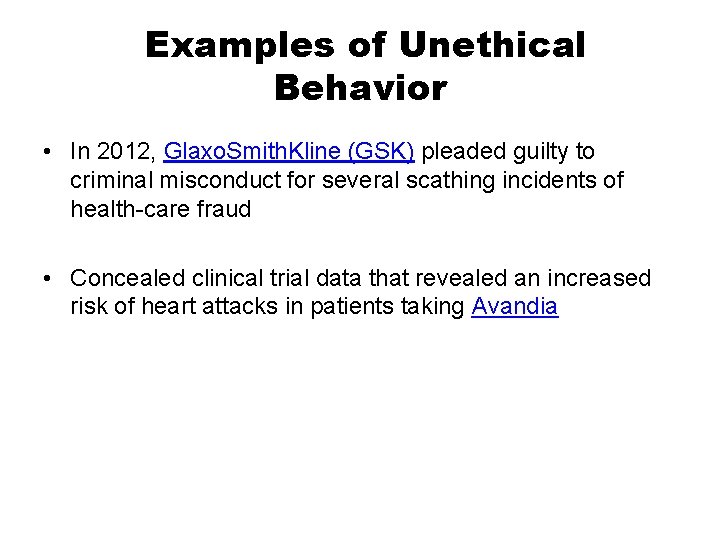 Examples of Unethical Behavior

• In 2012, GlaxoSmithKline (GSK) pleaded guilty to criminal misconduct for several scathing incidents of health-care fraud

• Concealed clinical trial data that revealed an increased risk of heart attacks in patients taking Avandia